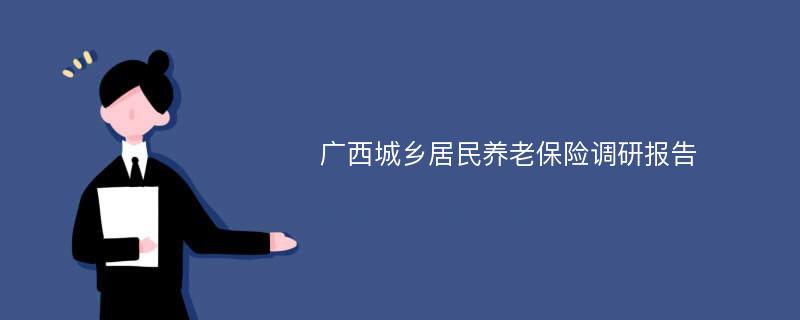 广西城乡居民养老保险调研报告